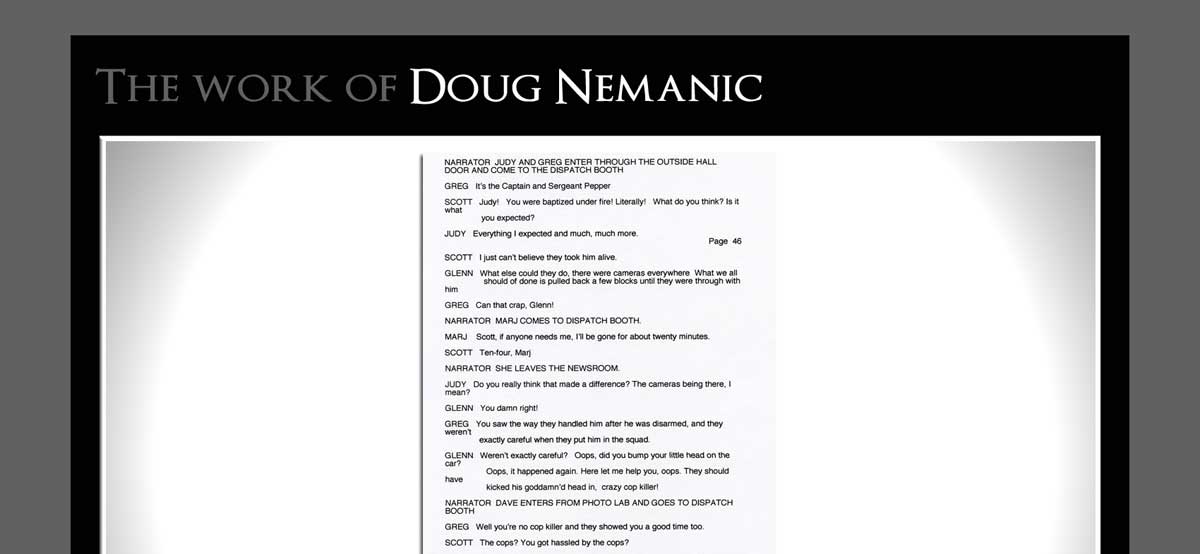 THE WORK OF DOUG NEMANIC

NARRATOR JUDY AND GREG ENTER THROUGH THE OUTSIDE HALL DOOR AND COME TO THE DISPATCH BOOTH

GREG It's the Captain and Sergeant Pepper

SCOTT Judy! You were baptized under fire! Literally! What do you think? Is it what you expected?

JUDY Everything I expected and much, much more.

Page 46

SCOTT I just can't believe they took him alive.

GLENN What else could they do, there were cameras everywhere What we all should of done is pulled back a few blocks until they were through with him

GREG Can that crap, Glenn!

NARRATOR MARJ COMES TO DISPATCH BOOTH.

MARJ Scott, if anyone needs me, I'll be gone for about twenty minutes.

SCOTT Ten-four, Marj

NARRATOR SHE LEAVES THE NEWSROOM.

JUDY Do you really think that made a difference? The cameras being there, I mean?

GLENN You damn right!

GREG You saw the way they handled him after he was disarmed, and they weren't exactly careful when they put him in the squad.

GLENN Weren't exactly careful? Oops, did you bump your little head on the car? Oops, it happened again. Here let me help you, oops. They should have kicked his goddamn'd head in, crazy cop killer!

NARRATOR DAVE ENTERS FROM PHOTO LAB AND GOES TO DISPATCH BOOTH

GREG Well you're no cop killer and they showed you a good time too.

SCOTT The cops? You got hassled by the cops?